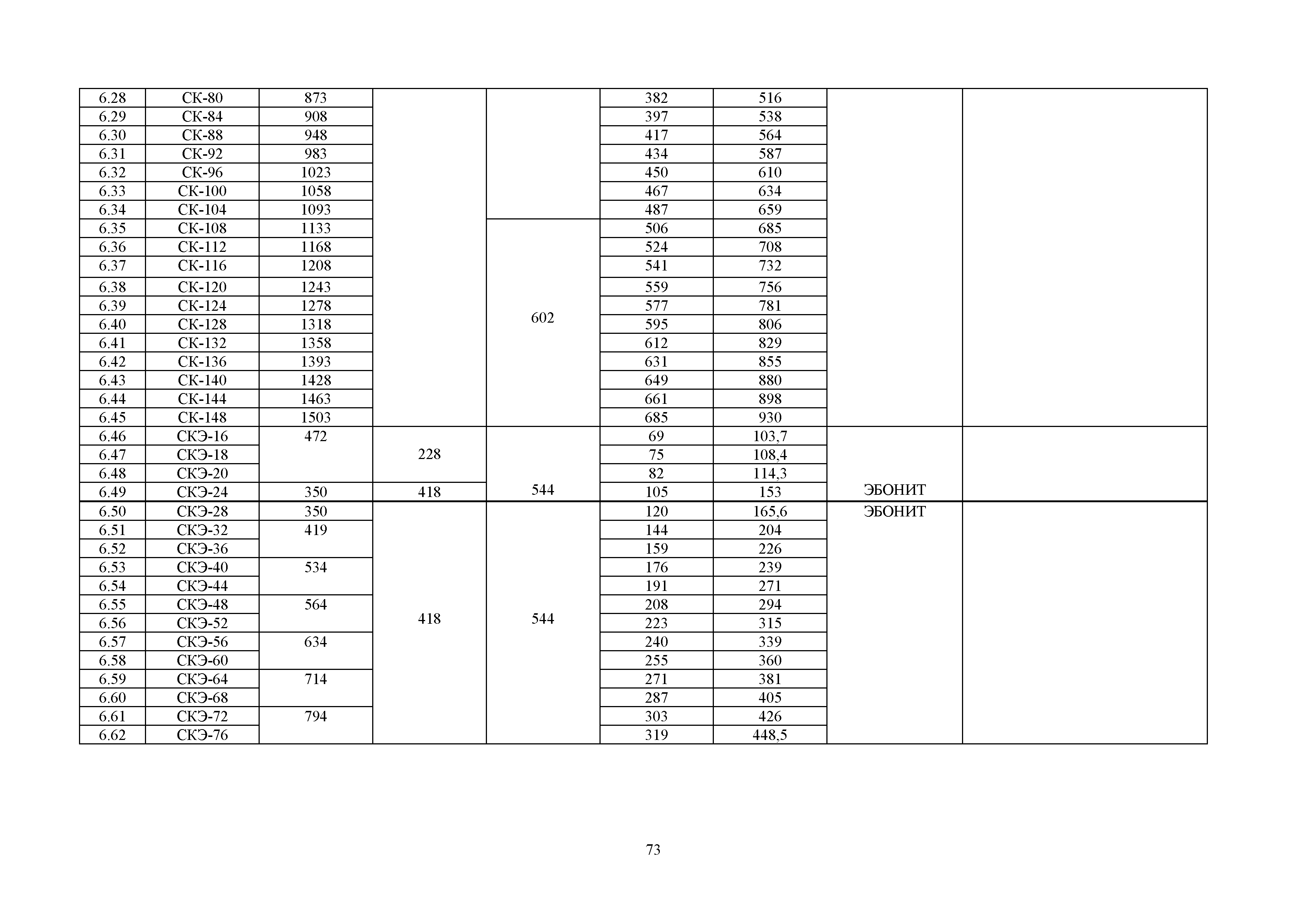 | 6.28 | СК-80 | 873 | | | 382 | 516 | | |
|---|---|---|---|---|---|---|---|---|
| 6.29 | СК-84 | 908 | | | 397 | 538 | | |
| 6.30 | СК-88 | 948 | | | 417 | 564 | | |
| 6.31 | СК-92 | 983 | | | 434 | 587 | | |
| 6.32 | СК-96 | 1023 | | | 450 | 610 | | |
| 6.33 | СК-100 | 1058 | | | 467 | 634 | | |
| 6.34 | СК-104 | 1093 | | | 487 | 659 | | |
| 6.35 | СК-108 | 1133 | | 602 | 506 | 685 | | |
| 6.36 | СК-112 | 1168 | | | 524 | 708 | | |
| 6.37 | СК-116 | 1208 | | | 541 | 732 | | |
| 6.38 | СК-120 | 1243 | | | 559 | 756 | | |
| 6.39 | СК-124 | 1278 | | | 577 | 781 | | |
| 6.40 | СК-128 | 1318 | | | 595 | 806 | | |
| 6.41 | СК-132 | 1358 | | | 612 | 829 | | |
| 6.42 | СК-136 | 1393 | | | 631 | 855 | | |
| 6.43 | СК-140 | 1428 | | | 649 | 880 | | |
| 6.44 | СК-144 | 1463 | | | 661 | 898 | | |
| 6.45 | СК-148 | 1503 | | | 685 | 930 | | |
| 6.46 | СКЭ-16 | 472 | 228 | 544 | 69 | 103,7 | ЭБОНИТ | |
| 6.47 | СКЭ-18 | | | | 75 | 108,4 | | |
| 6.48 | СКЭ-20 | | | | 82 | 114,3 | | |
| 6.49 | СКЭ-24 | 350 | 418 | | 105 | 153 | | |
| 6.50 | СКЭ-28 | 350 | 418 | 544 | 120 | 165,6 | ЭБОНИТ | |
| 6.51 | СКЭ-32 | 419 | | | 144 | 204 | | |
| 6.52 | СКЭ-36 | | | | 159 | 226 | | |
| 6.53 | СКЭ-40 | 534 | | | 176 | 239 | | |
| 6.54 | СКЭ-44 | | | | 191 | 271 | | |
| 6.55 | СКЭ-48 | 564 | | | 208 | 294 | | |
| 6.56 | СКЭ-52 | | | | 223 | 315 | | |
| 6.57 | СКЭ-56 | 634 | | | 240 | 339 | | |
| 6.58 | СКЭ-60 | | | | 255 | 360 | | |
| 6.59 | СКЭ-64 | 714 | | | 271 | 381 | | |
| 6.60 | СКЭ-68 | | | | 287 | 405 | | |
| 6.61 | СКЭ-72 | 794 | | | 303 | 426 | | |
| 6.62 | СКЭ-76 | | | | 319 | 448,5 | | |

73